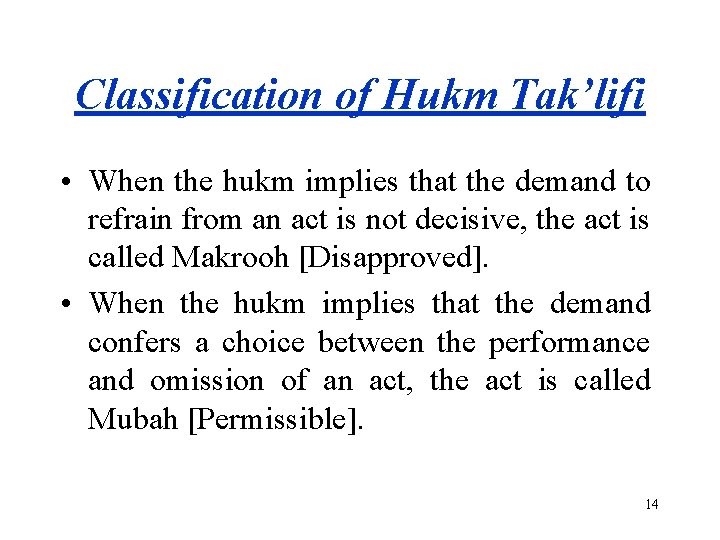 Classification of Hukm Tak'lifi

• When the hukm implies that the demand to refrain from an act is not decisive, the act is called Makrooh [Disapproved].

• When the hukm implies that the demand confers a choice between the performance and omission of an act, the act is called Mubah [Permissible].

14